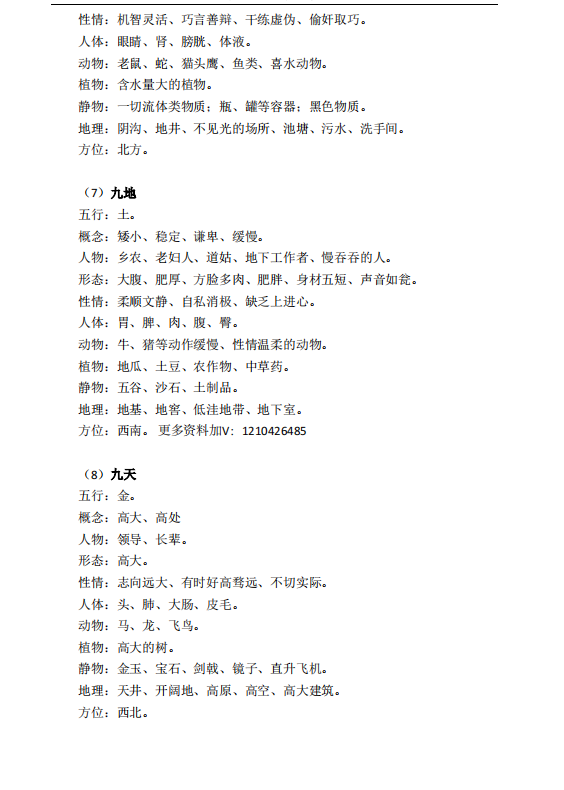 性情：机智灵活、巧言善辩、干练虚伪、偷奸取巧。
人体：眼睛、肾、膀胱、体液。
动物：老鼠、蛇、猫头鹰、鱼类、喜水动物。
植物：含水量大的植物。
静物：一切流体类物质；瓶、罐等容器；黑色物质。
地理：阴沟、地井、不见光的场所、池塘、污水、洗手间。
方位：北方。

（7）九地
五行：土。
概念：矮小、稳定、谦卑、缓慢。
人物：乡农、老妇人、道姑、地下工作者、慢吞吞的人。
形态：大腹、肥厚、方脸多肉、肥胖、身材五短、声音如瓮。
性情：柔顺文静、自私消极、缺乏上进心。
人体：胃、脾、肉、腹、臀。
动物：牛、猪等动作缓慢、性情温柔的动物。
植物：地瓜、土豆、农作物、中草药。
静物：五谷、沙石、土制品。
地理：地基、地窖、低洼地带、地下室。
方位：西南。 更多资料加V：1210426485

（8）九天
五行：金。
概念：高大、高处
人物：领导、长辈。
形态：高大。
性情：志向远大、有时好高骛远、不切实际。
人体：头、肺、大肠、皮毛。
动物：马、龙、飞鸟。
植物：高大的树。
静物：金玉、宝石、剑戟、镜子、直升飞机。
地理：天井、开阔地、高原、高空、高大建筑。
方位：西北。